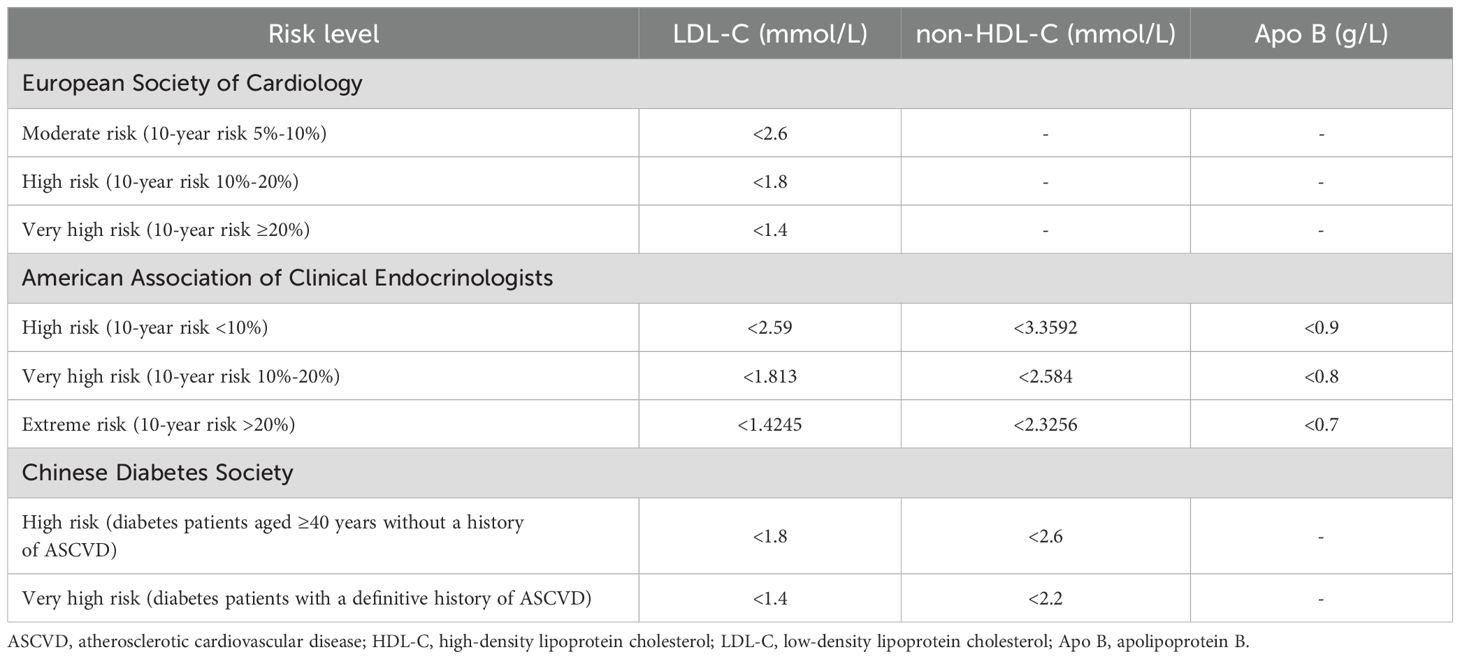 | Risk level | LDL-C (mmol/L) | non-HDL-C (mmol/L) | Apo B (g/L) |
|---|---|---|---|
| European Society of Cardiology | | | |
| Moderate risk (10-year risk 5%-10%) | <2.6 | - | - |
| High risk (10-year risk 10%-20%) | <1.8 | - | - |
| Very high risk (10-year risk ≥20%) | <1.4 | - | - |
| American Association of Clinical Endocrinologists | | | |
| High risk (10-year risk <10%) | <2.59 | <3.3592 | <0.9 |
| Very high risk (10-year risk 10%-20%) | <1.813 | <2.584 | <0.8 |
| Extreme risk (10-year risk >20%) | <1.4245 | <2.3256 | <0.7 |
| Chinese Diabetes Society | | | |
| High risk (diabetes patients aged ≥40 years without a history of ASCVD) | <1.8 | <2.6 | - |
| Very high risk (diabetes patients with a definitive history of ASCVD) | <1.4 | <2.2 | - |

ASCVD, atherosclerotic cardiovascular disease; HDL-C, high-density lipoprotein cholesterol; LDL-C, low-density lipoprotein cholesterol; Apo B, apolipoprotein B.